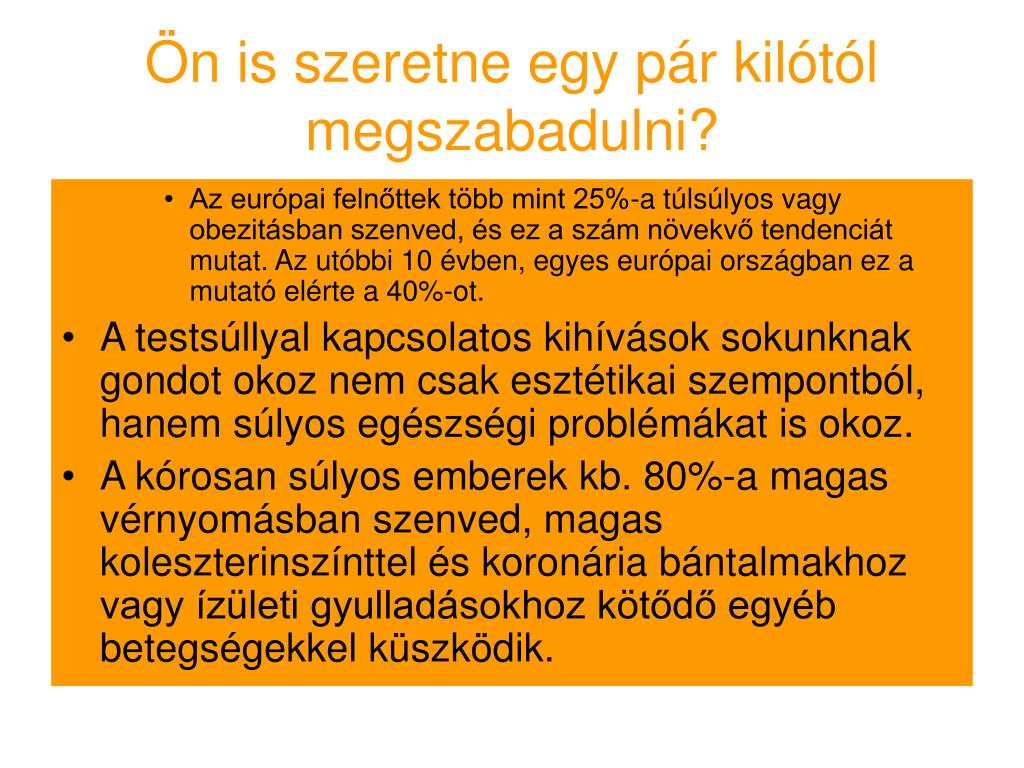 Ön is szeretne egy pár kilótól megszabadulni?

• Az európai felnőttek több mint 25%-a túlsúlyos vagy obezitásban szenved, és ez a szám növekvő tendenciát mutat. Az utóbbi 10 évben, egyes európai országban ez a mutató elérte a 40%-ot.

• A testsúllyal kapcsolatos kihívások sokunknak gondot okoz nem csak esztétikai szempontból, hanem súlyos egészségi problémákat is okoz.

• A kórosan súlyos emberek kb. 80%-a magas vérnyomásban szenved, magas koleszterinszínttel és koronária bántalmakhoz vagy ízületi gyulladásokhoz kötődő egyéb betegségekkel küszködik.